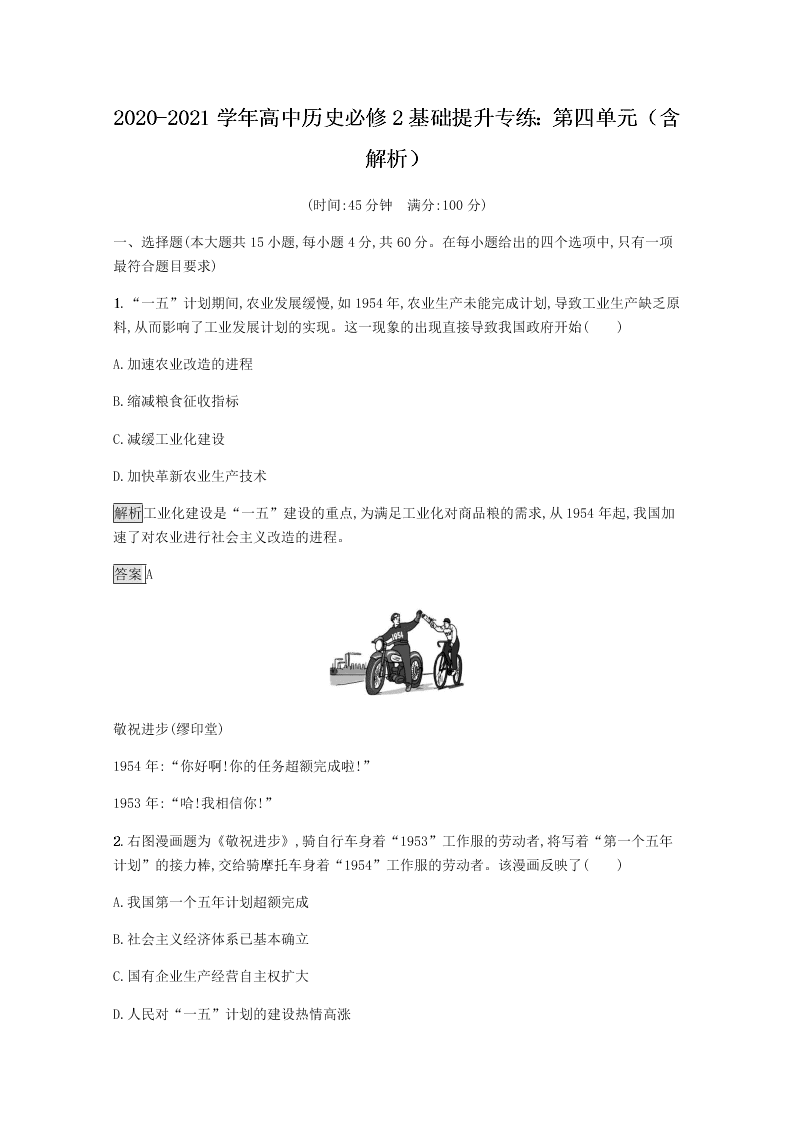 2020-2021 学年高中历史必修 2 基础提升专练：第四单元（含解析）

(时间:45 分钟　满分:100 分)

一、选择题(本大题共 15 小题,每小题 4 分,共 60 分。在每小题给出的四个选项中,只有一项最符合题目要求)

1.“一五”计划期间,农业发展缓慢,如 1954 年,农业生产未能完成计划,导致工业生产缺乏原料,从而影响了工业发展计划的实现。这一现象的出现直接导致我国政府开始(　　)

A.加速农业改造的进程

B.缩减粮食征收指标

C.减缓工业化建设

D.加快革新农业生产技术

解析工业化建设是“一五”建设的重点,为满足工业化对商品粮的需求,从 1954 年起,我国加速了对农业进行社会主义改造的进程。

答案A

1954

敬祝进步(缪印堂)

1954 年:“你好啊!你的任务超额完成啦!”

1953 年:“哈!我相信你!”

2.右图漫画题为《敬祝进步》,骑自行车身着“1953”工作服的劳动者,将写着“第一个五年计划”的接力棒,交给骑摩托车身着“1954”工作服的劳动者。该漫画反映了(　　)

A.我国第一个五年计划超额完成

B.社会主义经济体系已基本确立

C.国有企业生产经营自主权扩大

D.人民对“一五”计划的建设热情高涨